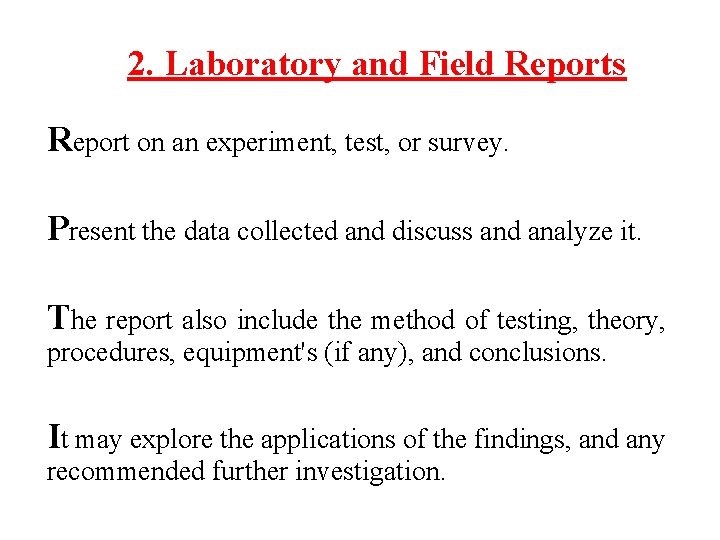 2. Laboratory and Field Reports

Report on an experiment, test, or survey.

Present the data collected and discuss and analyze it.

The report also include the method of testing, theory, procedures, equipment's (if any), and conclusions.

It may explore the applications of the findings, and any recommended further investigation.